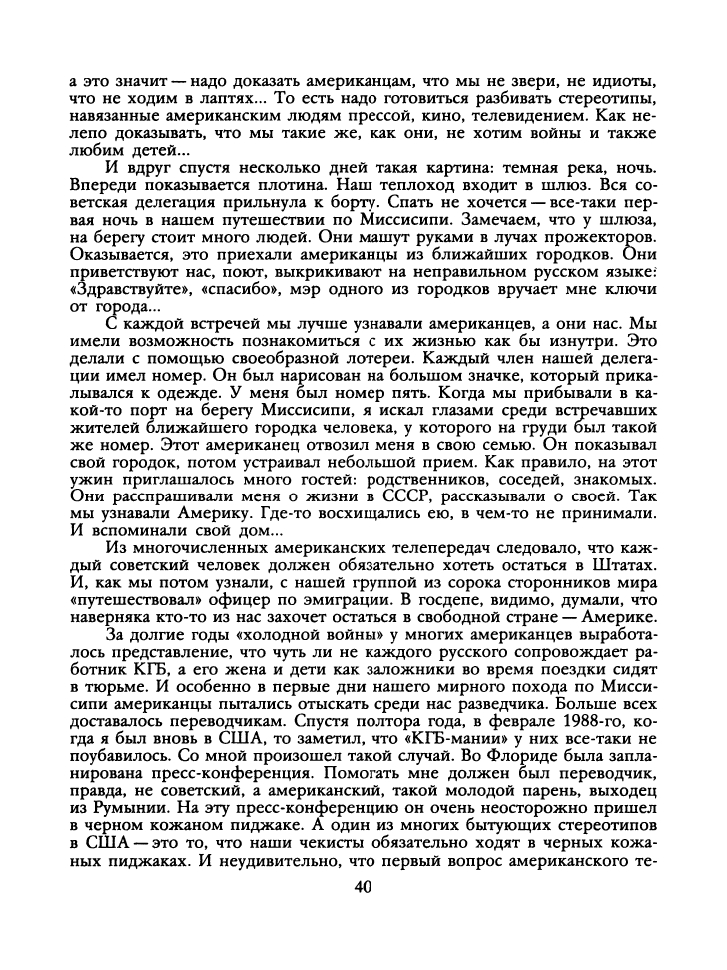 а это значит — надо доказать американцам, что мы не звери, не идиоты, что не ходим в лаптях... То есть надо готовиться разбивать стереотипы, навязанные американским людям прессой, кино, телевидением. Как нелепо доказывать, что мы такие же, как они, не хотим войны и также любим детей...

И вдруг спустя несколько дней такая картина: темная река, ночь. Впереди показывается плотина. Наш теплоход входит в шлюз. Вся советская делегация прильнула к борту. Спать не хочется — все-таки первая ночь в нашем путешествии по Миссисипи. Замечаем, что у шлюза, на берегу стоит много людей. Они машут руками в лучах прожекторов. Оказывается, это приехали американцы из ближайших городков. Они приветствуют нас, поют, выкрикивают на неправильном русском языке: «Здравствуйте», «спасибо», мэр одного из городков вручает мне ключи от города...

С каждой встречей мы лучше узнавали американцев, а они нас. Мы имели возможность познакомиться с их жизнью как бы изнутри. Это делали с помощью своеобразной лотереи. Каждый член нашей делегации имел номер. Он был нарисован на большом значке, который прикалывался к одежде. У меня был номер пять. Когда мы прибывали в какой-то порт на берегу Миссисипи, я искал глазами среди встречавших жителей ближайшего городка человека, у которого на груди был такой же номер. Этот американец отвозил меня в свою семью. Он показывал свой городок, потом устраивал небольшой прием. Как правило, на этот ужин приглашалось много гостей: родственников, соседей, знакомых. Они расспрашивали меня о жизни в СССР, рассказывали о своей. Так мы узнавали Америку. Где-то восхищались ею, в чем-то не принимали. И вспоминали свой дом...

Из многочисленных американских телепередач следовало, что каждый советский человек должен обязательно хотеть остаться в Штатах. И, как мы потом узнали, с нашей группой из сорока сторонников мира «путешествовал» офицер по эмиграции. В госдепе, видимо, думали, что наверняка кто-то из нас захочет остаться в свободной стране — Америке.

За долгие годы «холодной войны» у многих американцев выработалось представление, что чуть ли не каждого русского сопровождает работник КГБ, а его жена и дети как заложники во время поездки сидят в тюрьме. И особенно в первые дни нашего мирного похода по Миссисипи американцы пытались отыскать среди нас разведчика. Больше всех доставалось переводчикам. Спустя полтора года, в феврале 1988-го, когда я был вновь в США, то заметил, что «КГБ-мании» у них все-таки не поубавилось. Со мной произошел такой случай. Во Флориде была запланирована пресс-конференция. Помогать мне должен был переводчик, правда, не советский, а американский, такой молодой парень, выходец из Румынии. На эту пресс-конференцию он очень неосторожно пришел в черном кожаном пиджаке. А один из многих бытующих стереотипов в США — это то, что наши чекисты обязательно ходят в черных кожаных пиджаках. И неудивительно, что первый вопрос американского те-

40